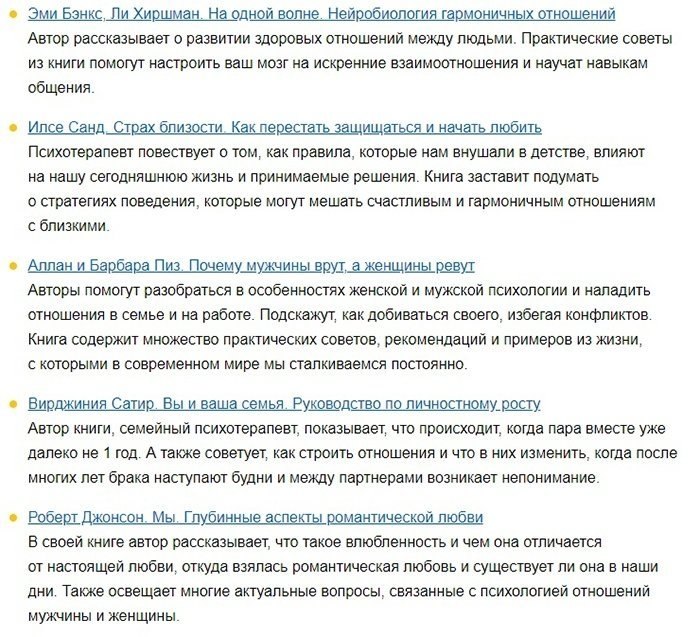 Эми Бэнкс, Ли Хиршман. На одной волне. Нейробиология гармоничных отношений
Автор рассказывает о развитии здоровых отношений между людьми. Практические советы из книги помогут настроить ваш мозг на искренние взаимоотношения и научат навыкам общения.

Илсе Санд. Страх близости. Как перестать защищаться и начать любить
Психотерапевт повествует о том, как правила, которые нам внушали в детстве, влияют на нашу сегодняшнюю жизнь и принимаемые решения. Книга заставит подумать о стратегиях поведения, которые могут мешать счастливым и гармоничным отношениям с близкими.

Аллан и Барбара Пиз. Почему мужчины врут, а женщины ревут
Авторы помогут разобраться в особенностях женской и мужской психологии и наладить отношения в семье и на работе. Подскажут, как добиваться своего, избегая конфликтов. Книга содержит множество практических советов, рекомендаций и примеров из жизни, с которыми в современном мире мы сталкиваемся постоянно.

Вирджиния Сатир. Вы и ваша семья. Руководство по личностному росту
Автор книги, семейный психотерапевт, показывает, что происходит, когда пара вместе уже далеко не 1 год. А также советует, как строить отношения и что в них изменить, когда после многих лет брака наступают будни и между партнерами возникает непонимание.

Роберт Джонсон. Мы. Глубинные аспекты романтической любви
В своей книге автор рассказывает, что такое влюбленность и чем она отличается от настоящей любви, откуда взялась романтическая любовь и существует ли она в наши дни. Также освещает многие актуальные вопросы, связанные с психологией отношений мужчины и женщины.